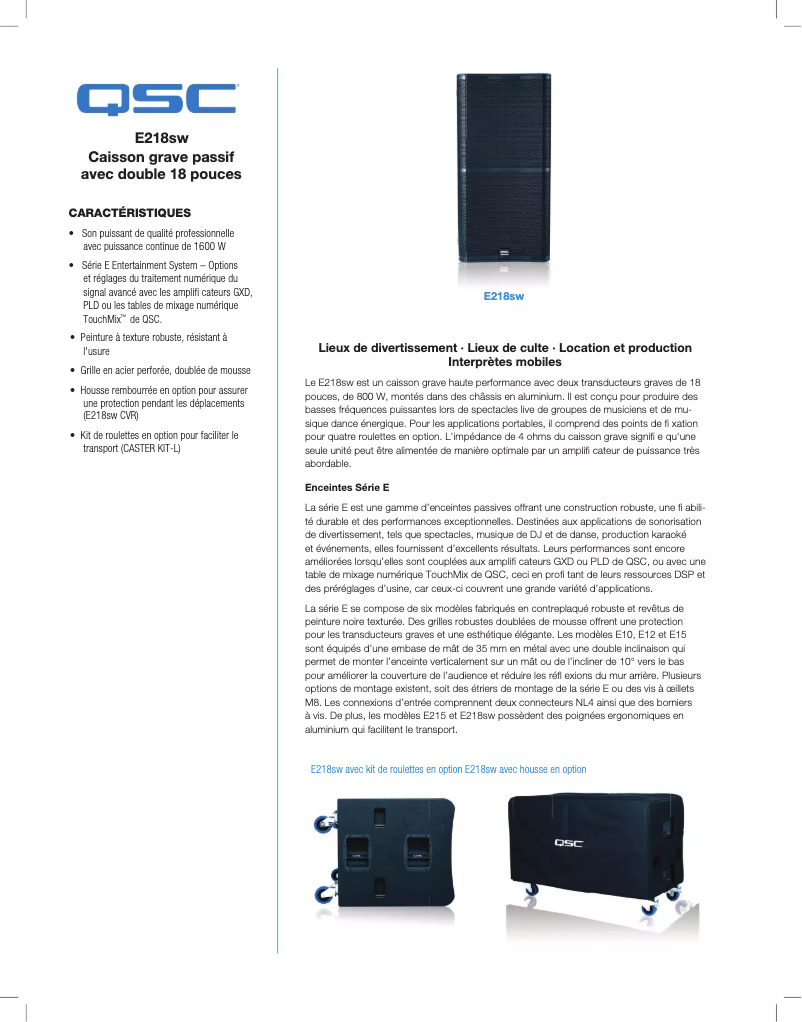 QSC

E218sw
Caisson grave passif avec double 18 pouces

CARACTÉRISTIQUES

• Son puissant de qualité professionnelle avec puissance continue de 1600 W

• Série E Entertainment System – Options et réglages du traitement numérique du signal avancé avec les amplifi cateurs GXD, PLD ou les tables de mixage numérique TouchMix™ de QSC.

• Peinture à texture robuste, résistant à l'usure

• Grille en acier perforée, doublée de mousse

• Housse rembourrée en option pour assurer une protection pendant les déplacements (E218sw CVR)

• Kit de roulettes en option pour faciliter le transport (CASTER KIT-L)

E218sw

Lieux de divertissement · Lieux de culte · Location et production Interprètes mobiles

Le E218sw est un caisson grave haute performance avec deux transducteurs graves de 18 pouces, de 800 W, montés dans des châssis en aluminium. Il est conçu pour produire des basses fréquences puissantes lors de spectacles live de groupes de musiciens et de musique dance énergique. Pour les applications portables, il comprend des points de fi xation pour quatre roulettes en option. L'impédance de 4 ohms du caisson grave signifi e qu'une seule unité peut être alimentée de manière optimale par un amplifi cateur de puissance très abordable.

Enceintes Série E

La série E est une gamme d'enceintes passives offrant une construction robuste, une fi abilité durable et des performances exceptionnelles. Destinées aux applications de sonorisation de divertissement, tels que spectacles, musique de DJ et de danse, production karaoké et événements, elles fournissent d'excellents résultats. Leurs performances sont encore améliorées lorsqu'elles sont couplées aux amplifi cateurs GXD ou PLD de QSC, ou avec une table de mixage numérique TouchMix de QSC, ceci en profi tant de leurs ressources DSP et des préréglages d'usine, car ceux-ci couvrent une grande variété d'applications.

La série E se compose de six modèles fabriqués en contreplaqué robuste et revêtus de peinture noire texturée. Des grilles robustes doublées de mousse offrent une protection pour les transducteurs graves et une esthétique élégante. Les modèles E10, E12 et E15 sont équipés d'une embase de mât de 35 mm en métal avec une double inclinaison qui permet de monter l'enceinte verticalement sur un mât ou de l'incliner de 10° vers le bas pour améliorer la couverture de l'audience et réduire les réfl exions du mur arrière. Plusieurs options de montage existent, soit des étriers de montage de la série E ou des vis à œillets M8. Les connexions d'entrée comprennent deux connecteurs NL4 ainsi que des borniers à vis. De plus, les modèles E215 et E218sw possèdent des poignées ergonomiques en aluminium qui facilitent le transport.

E218sw avec kit de roulettes en option E218sw avec housse en option

QSC